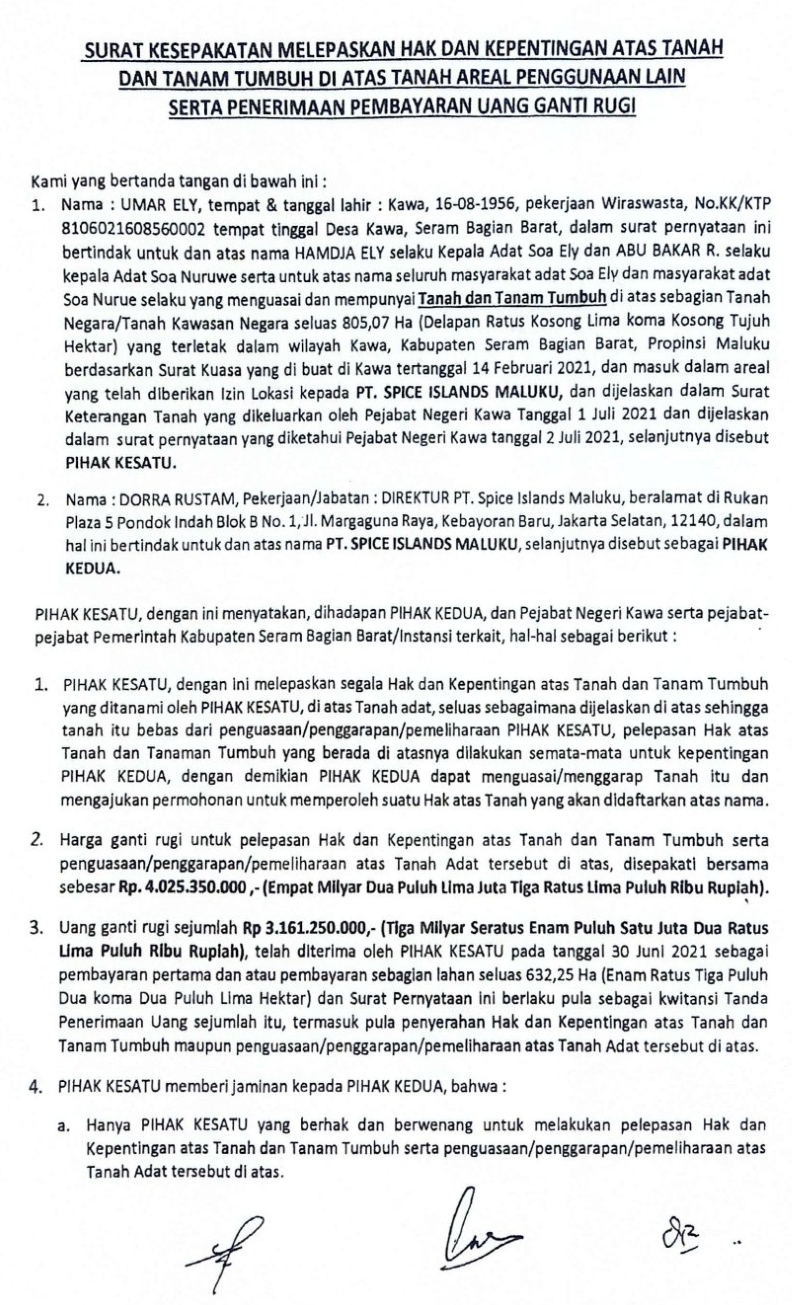 SURAT KESEPAKATAN MELEPASKAN HAK DAN KEPENTINGAN ATAS TANAH DAN TANAM TUMBUH DI ATAS TANAH AREAL PENGGUNAAN LAIN SERTA PENERIMAAN PEMBAYARAN UANG GANTI RUGI

Kami yang bertanda tangan di bawah ini :

1. Nama : UMAR ELY, tempat & tanggal lahir : Kawa, 16-08-1956, pekerjaan Wiraswasta, No.KK/KTP 8106021608560002 tempat tinggal Desa Kawa, Seram Bagian Barat, dalam surat pernyataan ini bertindak untuk dan atas nama HAMDJA ELY selaku Kepala Adat Soa Ely dan ABU BAKAR R. selaku kepala Adat Soa Nuruwe serta untuk atas nama seluruh masyarakat adat Soa Ely dan masyarakat adat Soa Nurue selaku yang menguasai dan mempunyai Tanah dan Tanam Tumbuh di atas sebagian Tanah Negara/Tanah Kawasan Negara seluas 805,07 Ha (Delapan Ratus Kosong Lima koma Kosong Tujuh Hektar) yang terletak dalam wilayah Kawa, Kabupaten Seram Bagian Barat, Propinsi Maluku berdasarkan Surat Kuasa yang di buat di Kawa tertanggal 14 Februari 2021, dan masuk dalam areal yang telah diberikan Izin Lokasi kepada PT. SPICE ISLANDS MALUKU, dan dijelaskan dalam Surat Keterangan Tanah yang dikeluarkan oleh Pejabat Negeri Kawa Tanggal 1 Juli 2021 dan dijelaskan dalam surat pernyataan yang diketahui Pejabat Negeri Kawa tanggal 2 Juli 2021, selanjutnya disebut PIHAK KESATU.

2. Nama : DORRA RUSTAM, Pekerjaan/Jabatan : DIREKTUR PT. Spice Islands Maluku, beralamat di Rukan Plaza 5 Pondok Indah Blok B No. 1, Jl. Margaguna Raya, Kebayoran Baru, Jakarta Selatan, 12140, dalam hal ini bertindak untuk dan atas nama PT. SPICE ISLANDS MALUKU, selanjutnya disebut sebagai PIHAK KEDUA.

PIHAK KESATU, dengan ini menyatakan, dihadapan PIHAK KEDUA, dan Pejabat Negeri Kawa serta pejabat-pejabat Pemerintah Kabupaten Seram Bagian Barat/Instansi terkait, hal-hal sebagai berikut :

1. PIHAK KESATU, dengan ini melepaskan segala Hak dan Kepentingan atas Tanah dan Tanam Tumbuh yang ditanami oleh PIHAK KESATU, di atas Tanah adat, seluas sebagaimana dijelaskan di atas sehingga tanah itu bebas dari penguasaan/penggarapan/pemeliharaan PIHAK KESATU, pelepasan Hak atas Tanah dan Tanaman Tumbuh yang berada di atasnya dilakukan semata-mata untuk kepentingan PIHAK KEDUA, dengan demikian PIHAK KEDUA dapat menguasai/menggarap Tanah itu dan mengajukan permohonan untuk memperoleh suatu Hak atas Tanah yang akan didaftarkan atas nama.

2. Harga ganti rugi untuk pelepasan Hak dan Kepentingan atas Tanah dan Tanam Tumbuh serta penguasaan/penggarapan/pemeliharaan atas Tanah Adat tersebut di atas, disepakati bersama sebesar Rp. 4.025.350.000 ,- (Empat Milyar Dua Puluh Lima Juta Tiga Ratus Lima Puluh Ribu Rupiah).

3. Uang ganti rugi sejumlah Rp 3.161.250.000,- (Tiga Milyar Seratus Enam Puluh Satu Juta Dua Ratus Lima Puluh Ribu Rupiah), telah diterima oleh PIHAK KESATU pada tanggal 30 Juni 2021 sebagai pembayaran pertama dan atau pembayaran sebagian lahan seluas 632,25 Ha (Enam Ratus Tiga Puluh Dua koma Dua Puluh Lima Hektar) dan Surat Pernyataan ini berlaku pula sebagai kwitansi Tanda Penerimaan Uang sejumlah itu, termasuk pula penyerahan Hak dan Kepentingan atas Tanah dan Tanam Tumbuh maupun penguasaan/penggarapan/pemeliharaan atas Tanah Adat tersebut di atas.

4. PIHAK KESATU memberi jaminan kepada PIHAK KEDUA, bahwa :

a. Hanya PIHAK KESATU yang berhak dan berwenang untuk melakukan pelepasan Hak dan Kepentingan atas Tanah dan Tanam Tumbuh serta penguasaan/penggarapan/pemeliharaan atas Tanah Adat tersebut di atas.